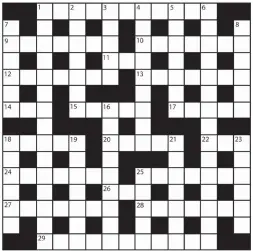 1 2 3 4 5 6
7 8
9 10
11
12 13
14 15 16 17
18 19 20 21 22 23
24 25
26
27 28
29